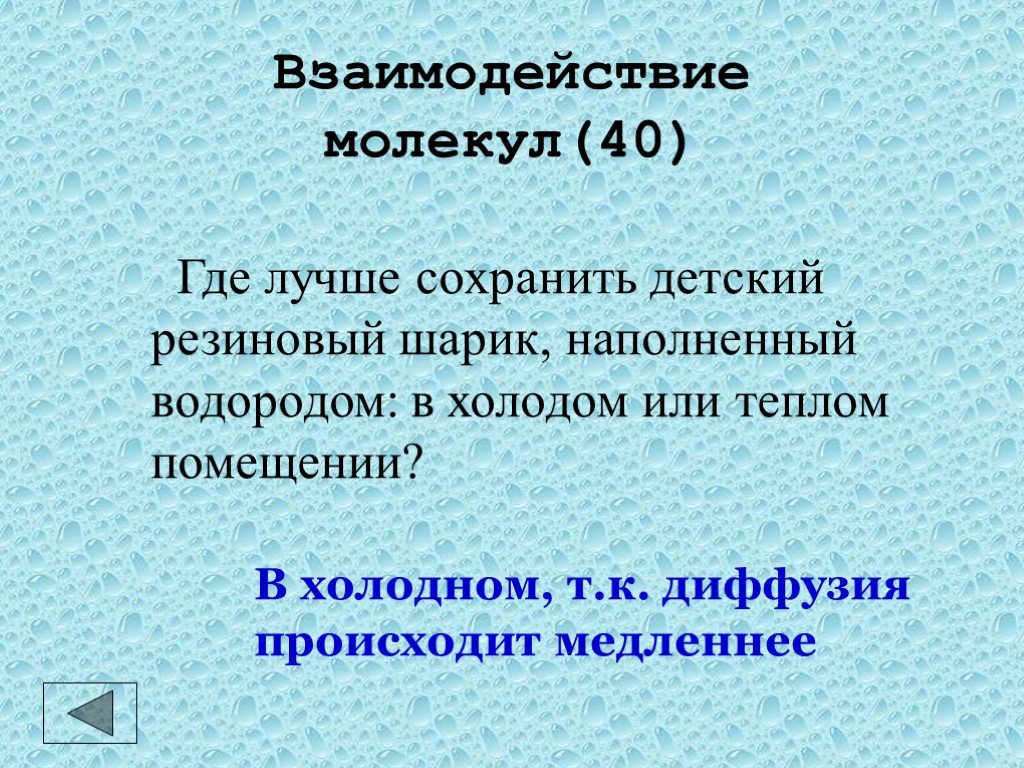 Взаимодействие молекул(40)

Где лучше сохранить детский резиновый шарик, наполненный водородом: в холодом или теплом помещении?

В холодном, т.к. диффузия происходит медленнее